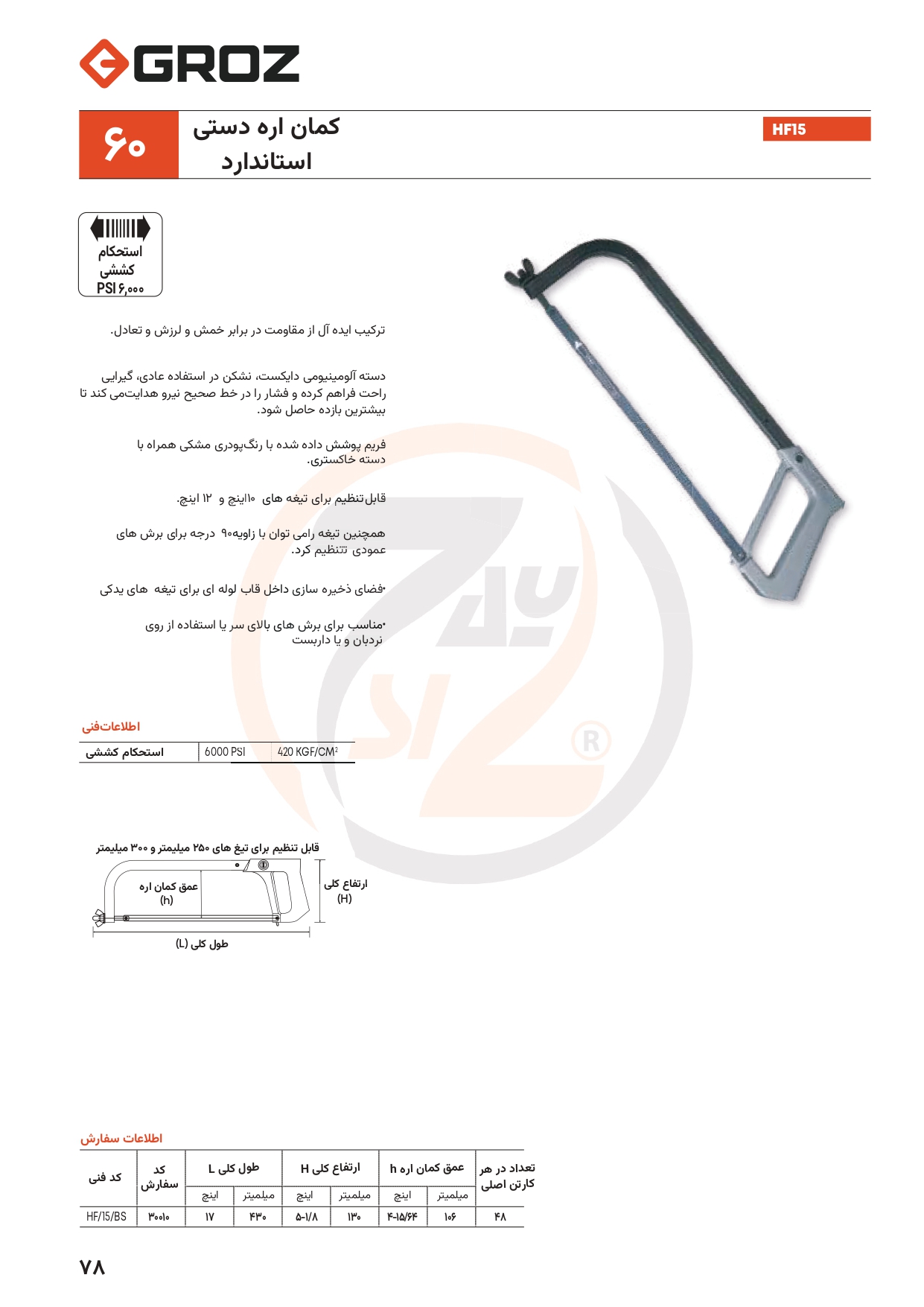 GROZ

۶۰

کمان اره دستی
استاندارد

HF15

استحکام
کششی
PSI ۶,۰۰۰

ترکیب ایده آل از مقاومت در برابر خمش و لرزش و تعادل.

دسته آلومینیومی دایکست، نشکن در استفاده عادی، گیرایی راحت فراهم کرده و فشار را در خط صحیح نیرو هدایت‌می کند تا بیشترین بازده حاصل شود.

فریم پوشش داده شده با رنگ‌پودری مشکی همراه با دسته خاکستری.

قابل‌تنظیم برای تیغه های ۱۰اینچ و ۱۲ اینچ.

همچنین تیغه رامی توان با زاویه۹۰ درجه برای برش های عمودی تتنظیم کرد.

•فضای ذخیره سازی داخل قاب لوله ای برای تیغه های یدکی

•مناسب برای برش های بالای سر یا استفاده از روی نردبان و یا داربست

اطلاعات‌فنی

| استحکام کششی | 6000 PSI | 420 KGF/CM$^2$ |
|---|---|---|

قابل تنظیم برای تیغ های ۲۵۰ میلیمتر و ۳۰۰ میلیمتر

عمق کمان اره
(h)

ارتفاع کلی
(H)

طول کلی (L)

اطلاعات سفارش

| کد فنی | کد سفارش | طول کلی L اینچ | طول کلی L میلیمتر | ارتفاع کلی H اینچ | ارتفاع کلی H میلیمتر | عمق کمان اره h اینچ | عمق کمان اره h میلیمتر | تعداد در هر کارتن اصلی |
|---|---|---|---|---|---|---|---|---|
| HF/15/BS | ۳۰۰۱۰ | ۱۷ | ۴۳۰ | ۵-۱/۸ | ۱۳۰ | ۴-۱۵/۶۴ | ۱۰۶ | ۴۸ |

۷۸